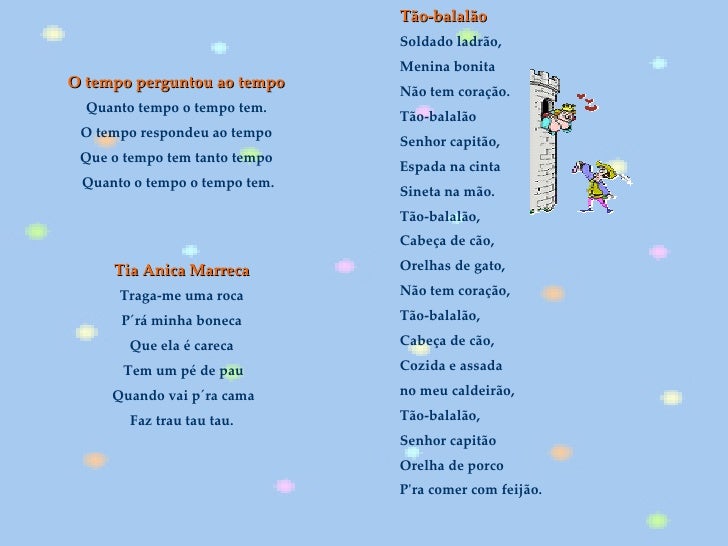 O tempo perguntou ao tempo
Quanto tempo o tempo tem.
O tempo respondeu ao tempo
Que o tempo tem tanto tempo
Quanto o tempo o tempo tem.

Tia Anica Marreca
Traga-me uma roca
P´rá minha boneca
Que ela é careca
Tem um pé de pau
Quando vai p´ra cama
Faz trau tau tau.

Tão-balalão
Soldado ladrão,
Menina bonita
Não tem coração.
Tão-balalão
Senhor capitão,
Espada na cinta
Sineta na mão.
Tão-balalão,
Cabeça de cão,
Orelhas de gato,
Não tem coração,
Tão-balalão,
Cabeça de cão,
Cozida e assada
no meu caldeirão,
Tão-balalão,
Senhor capitão
Orelha de porco
P'ra comer com feijão.